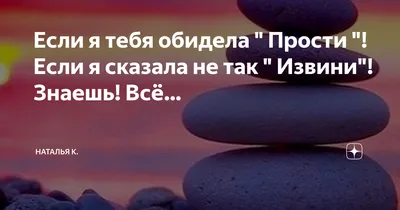 Если я тебя обидела " Прости "! Если я сказала не так " Извини"! Знаешь! Всё...

НАТАЛЬЯ К.